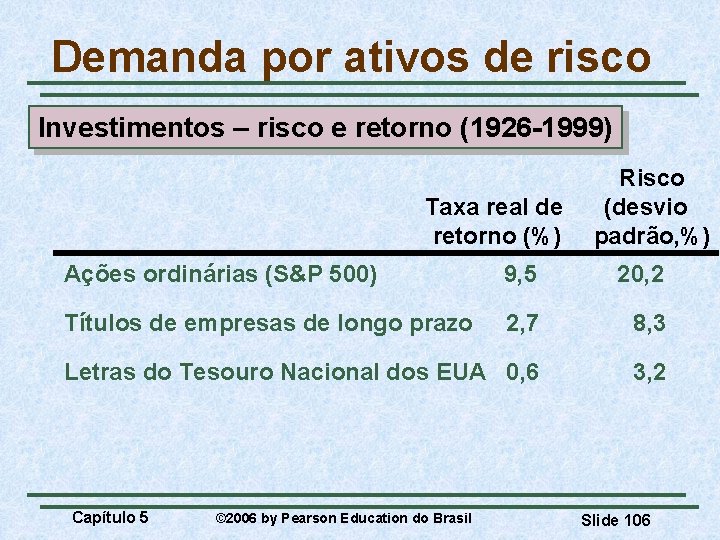 Demanda por ativos de risco

Investimentos – risco e retorno (1926-1999)

| | Taxa real de retorno (%) | Risco (desvio padrão,%) |
|---|---|---|
| Ações ordinárias (S&P 500) | 9,5 | 20,2 |
| Títulos de empresas de longo prazo | 2,7 | 8,3 |
| Letras do Tesouro Nacional dos EUA | 0,6 | 3,2 |

Capítulo 5 ©2006 by Pearson Education do Brasil Slide 106